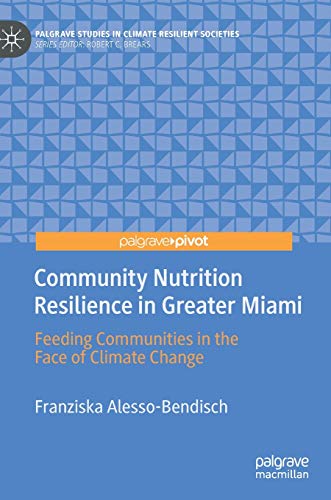 PALGRAVE STUDIES IN CLIMATE RESILIENT SOCIETIES
SERIES EDITOR: ROBERT C. BREARS

palgrave▸pivot

Community Nutrition Resilience in Greater Miami

Feeding Communities in the Face of Climate Change

Franziska Alesso-Bendisch

palgrave
macmillan